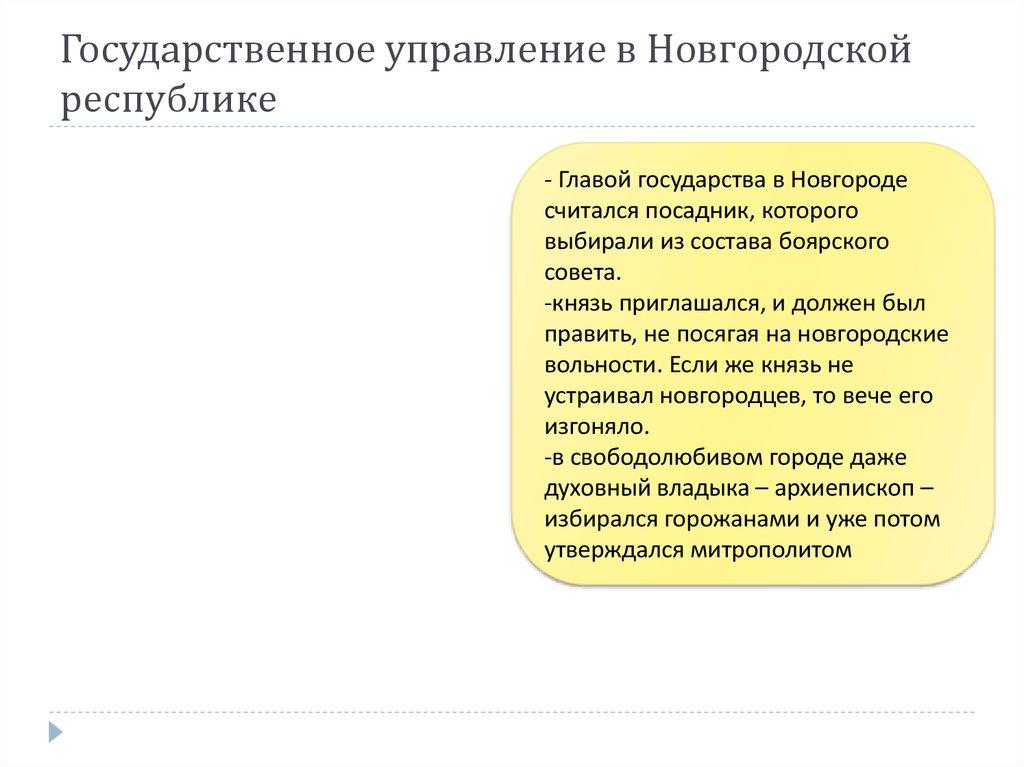 Государственное управление в Новгородской республике

- Главой государства в Новгороде считался посадник, которого выбирали из состава боярского совета.
-князь приглашался, и должен был править, не посягая на новгородские вольности. Если же князь не устраивал новгородцев, то вече его изгоняло.
-в свободолюбивом городе даже духовный владыка – архиепископ – избирался горожанами и уже потом утверждался митрополитом